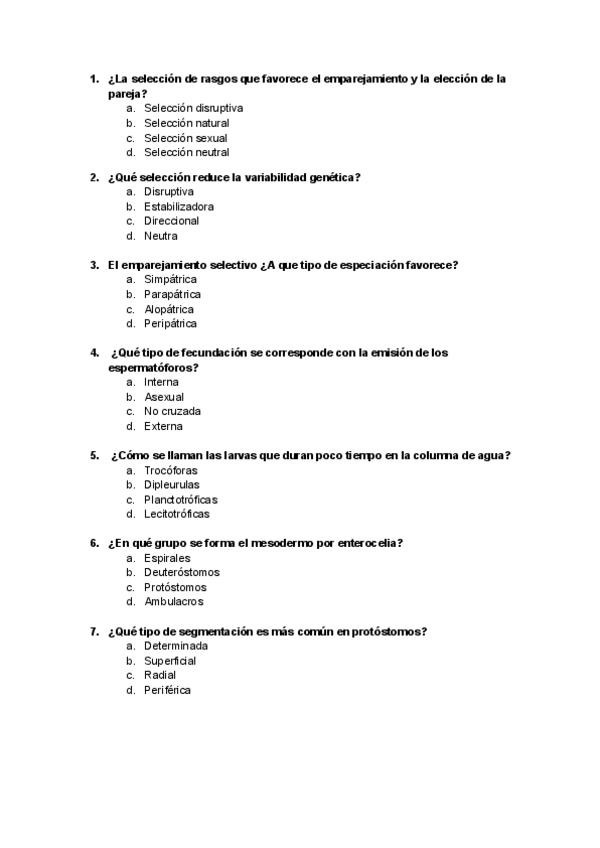 1. ¿La selección de rasgos que favorece el emparejamiento y la elección de la pareja?
a. Selección disruptiva
b. Selección natural
c. Selección sexual
d. Selección neutral

2. ¿Qué selección reduce la variabilidad genética?
a. Disruptiva
b. Estabilizadora
c. Direccional
d. Neutra

3. El emparejamiento selectivo ¿A que tipo de especiación favorece?
a. Simpátrica
b. Parapátrica
c. Alopátrica
d. Peripátrica

4. ¿Qué tipo de fecundación se corresponde con la emisión de los espermatóforos?
a. Interna
b. Asexual
c. No cruzada
d. Externa

5. ¿Cómo se llaman las larvas que duran poco tiempo en la columna de agua?
a. Trocóforas
b. Dipleurulas
c. Planctotróficas
d. Lecitotróficas

6. ¿En qué grupo se forma el mesodermo por enterocelia?
a. Espirales
b. Deuteróstomos
c. Protóstomos
d. Ambulacros

7. ¿Qué tipo de segmentación es más común en protóstomos?
a. Determinada
b. Superficial
c. Radial
d. Periférica